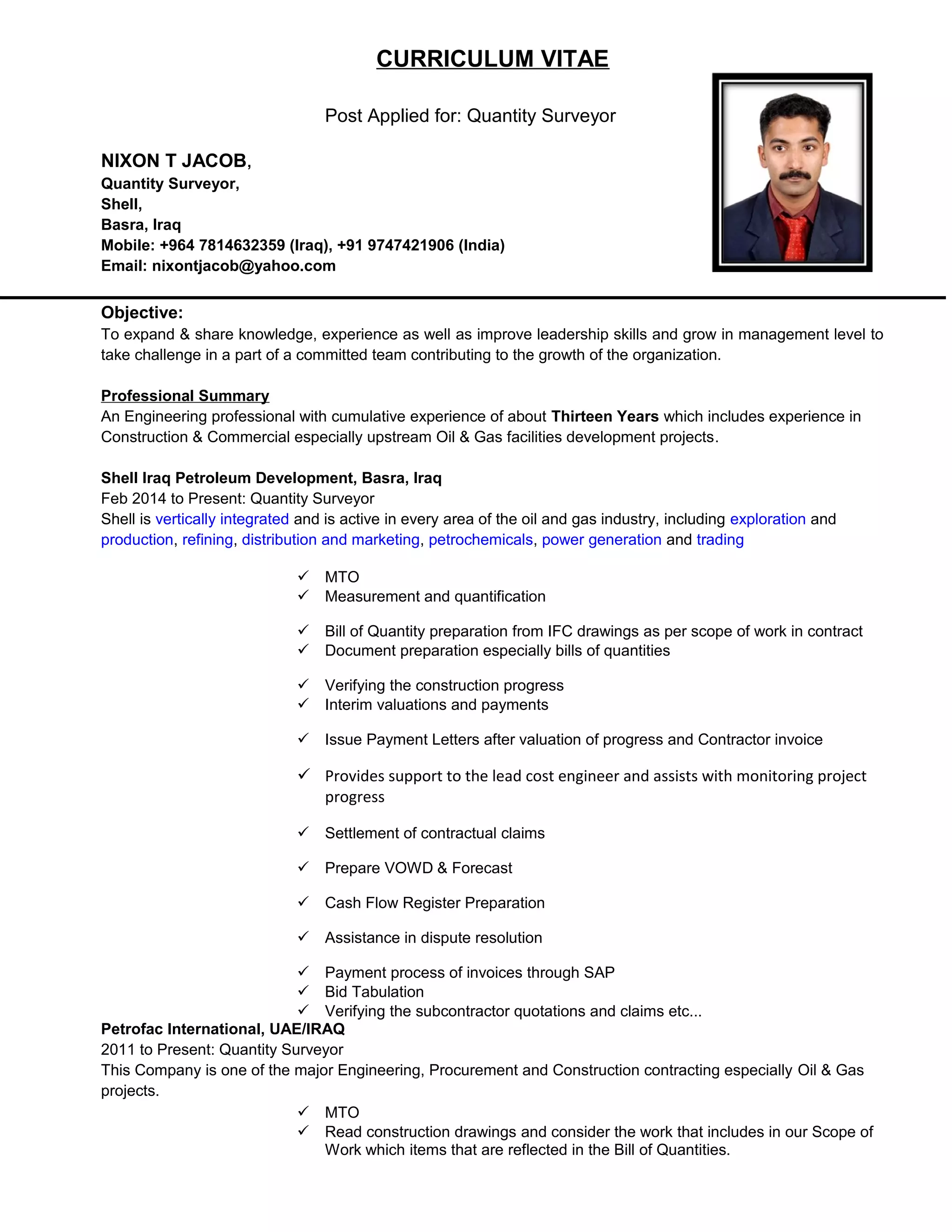 CURRICULUM VITAE

Post Applied for: Quantity Surveyor

NIXON T JACOB,
Quantity Surveyor,
Shell,
Basra, Iraq
Mobile: +964 7814632359 (Iraq), +91 9747421906 (India)
Email: nixontjacob@yahoo.com

Objective:
To expand & share knowledge, experience as well as improve leadership skills and grow in management level to take challenge in a part of a committed team contributing to the growth of the organization.

Professional Summary
An Engineering professional with cumulative experience of about Thirteen Years which includes experience in Construction & Commercial especially upstream Oil & Gas facilities development projects.

Shell Iraq Petroleum Development, Basra, Iraq
Feb 2014 to Present: Quantity Surveyor
Shell is vertically integrated and is active in every area of the oil and gas industry, including exploration and production, refining, distribution and marketing, petrochemicals, power generation and trading

✓ MTO
✓ Measurement and quantification

✓ Bill of Quantity preparation from IFC drawings as per scope of work in contract
✓ Document preparation especially bills of quantities

✓ Verifying the construction progress
✓ Interim valuations and payments

✓ Issue Payment Letters after valuation of progress and Contractor invoice

✓ Provides support to the lead cost engineer and assists with monitoring project progress

✓ Settlement of contractual claims

✓ Prepare VOWD & Forecast

✓ Cash Flow Register Preparation

✓ Assistance in dispute resolution

✓ Payment process of invoices through SAP
✓ Bid Tabulation
✓ Verifying the subcontractor quotations and claims etc...

Petrofac International, UAE/IRAQ
2011 to Present: Quantity Surveyor
This Company is one of the major Engineering, Procurement and Construction contracting especially Oil & Gas projects.

✓ MTO
✓ Read construction drawings and consider the work that includes in our Scope of Work which items that are reflected in the Bill of Quantities.